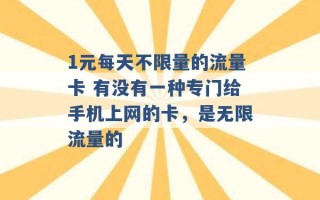 1元每天不限量的流量卡 有没有一种专门给手机上网的卡，是无限流量的